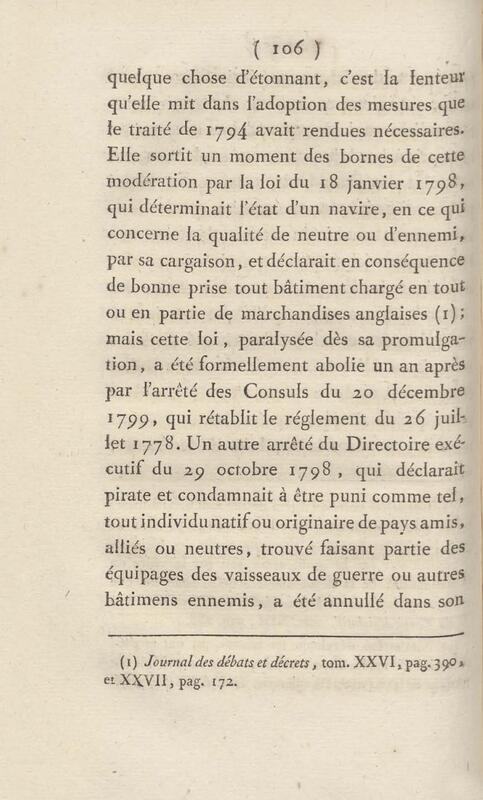 ( 106 )

quelque chose d'étonnant, c'est la lenteur qu'elle mit dans l'adoption des mesures que le traité de 1794 avait rendues nécessaires. Elle sortit un moment des bornes de cette modération par la loi du 18 janvier 1798, qui déterminait l'état d'un navire, en ce qui concerne la qualité de neutre ou d'ennemi, par sa cargaison, et déclarait en conséquence de bonne prise tout bâtiment chargé en tout ou en partie de marchandises anglaises (1); mais cette loi, paralysée dès sa promulgation, a été formellement abolie un an après par l'arrêté des Consuls du 20 décembre 1799, qui rétablit le réglement du 26 juillet 1778. Un autre arrêté du Directoire exécutif du 29 octobre 1798, qui déclarait pirate et condamnait à être puni comme tel, tout individu natif ou originaire de pays amis, alliés ou neutres, trouvé faisant partie des équipages des vaisseaux de guerre ou autres bâtimens ennemis, a été annullé dans son

(1) Journal des débats et décrets, tom. XXVI, pag. 390, et XXVII, pag. 172.